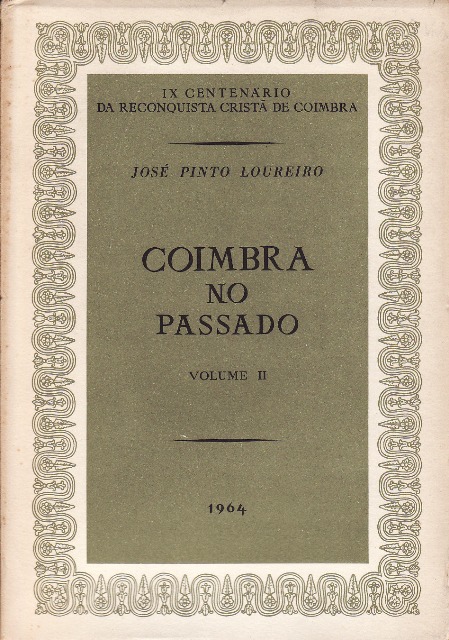 IX CENTENÁRIO
DA RECONQUISTA CRISTÃ DE COIMBRA

JOSÉ PINTO LOUREIRO

COIMBRA
NO
PASSADO

VOLUME II

1964